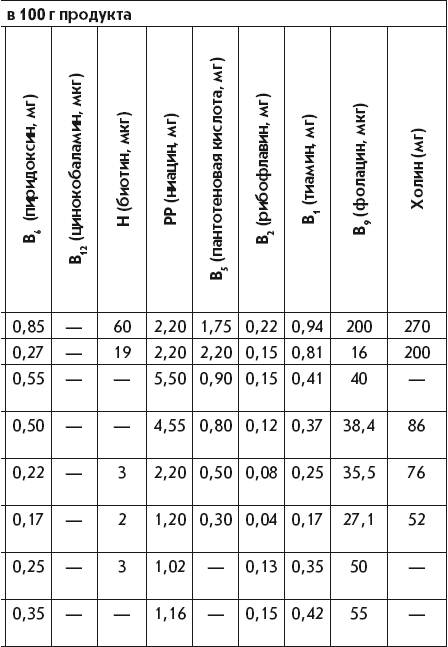 в 100 г продукта

| $B_6$ (пиридоксин, мг) | $B_{12}$ (цинокобаламин, мкг) | H (биотин, мкг) | PP (ниацин, мг) | $B_5$ (пантотеновая кислота, мг) | $B_2$ (рибофлавин, мг) | $B_1$ (тиамин, мг) | $B_9$ (фолацин, мкг) | Холин (мг) |
|---|---|---|---|---|---|---|---|---|
| 0,85 | — | 60 | 2,20 | 1,75 | 0,22 | 0,94 | 200 | 270 |
| 0,27 | — | 19 | 2,20 | 2,20 | 0,15 | 0,81 | 16 | 200 |
| 0,55 | — | — | 5,50 | 0,90 | 0,15 | 0,41 | 40 | — |
| 0,50 | — | — | 4,55 | 0,80 | 0,12 | 0,37 | 38,4 | 86 |
| 0,22 | — | 3 | 2,20 | 0,50 | 0,08 | 0,25 | 35,5 | 76 |
| 0,17 | — | 2 | 1,20 | 0,30 | 0,04 | 0,17 | 27,1 | 52 |
| 0,25 | — | 3 | 1,02 | — | 0,13 | 0,35 | 50 | — |
| 0,35 | — | — | 1,16 | — | 0,15 | 0,42 | 55 | — |